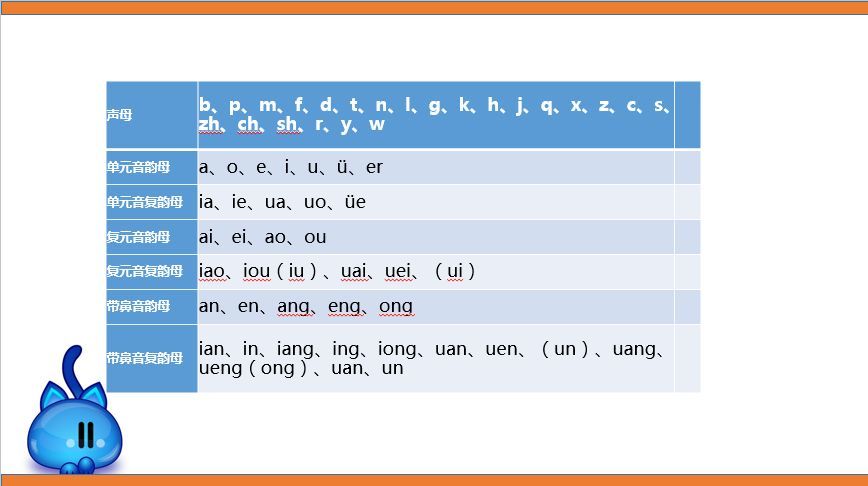 | 声母 | b、p、m、f、d、t、n、l、g、k、h、j、q、x、z、c、s、zh、ch、sh、r、y、w | |
|---|---|---|
| 单元音韵母 | a、o、e、i、u、ü、er | |
| 单元音复韵母 | ia、ie、ua、uo、üe | |
| 复元音韵母 | ai、ei、ao、ou | |
| 复元音复韵母 | iao、iou（iu）、uai、uei、（ui） | |
| 带鼻音韵母 | an、en、ang、eng、ong | |
| 带鼻音复韵母 | ian、in、iang、ing、iong、uan、uen、（un）、uang、ueng（ong）、uan、un | |